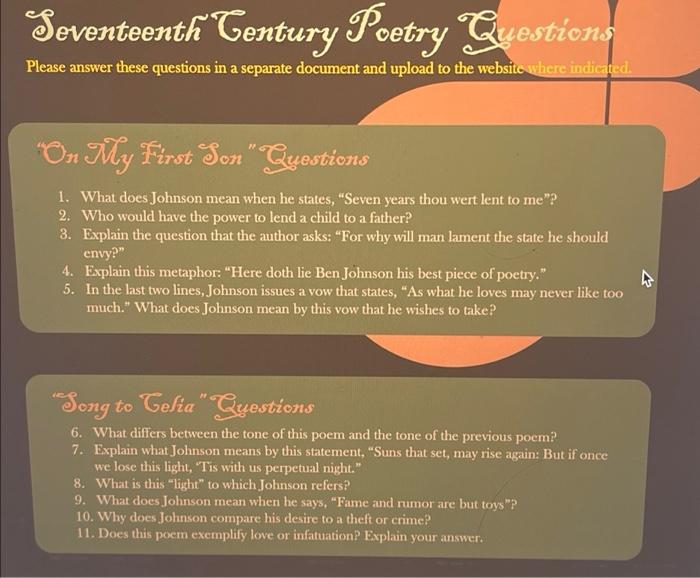 Seventeenth Century Poetry Questions

Please answer these questions in a separate document and upload to the website where indicated.

"On My First Son" Questions

1. What does Johnson mean when he states, "Seven years thou wert lent to me"?
2. Who would have the power to lend a child to a father?
3. Explain the question that the author asks: "For why will man lament the state he should envy?"
4. Explain this metaphor: "Here doth lie Ben Johnson his best piece of poetry."
5. In the last two lines, Johnson issues a vow that states, "As what he loves may never like too much." What does Johnson mean by this vow that he wishes to take?

"Song to Celia" Questions

6. What differs between the tone of this poem and the tone of the previous poem?
7. Explain what Johnson means by this statement, "Suns that set, may rise again: But if once we lose this light, 'Tis with us perpetual night."
8. What is this "light" to which Johnson refers?
9. What does Johnson mean when he says, "Fame and rumor are but toys"?
10. Why does Johnson compare his desire to a theft or crime?
11. Does this poem exemplify love or infatuation? Explain your answer.